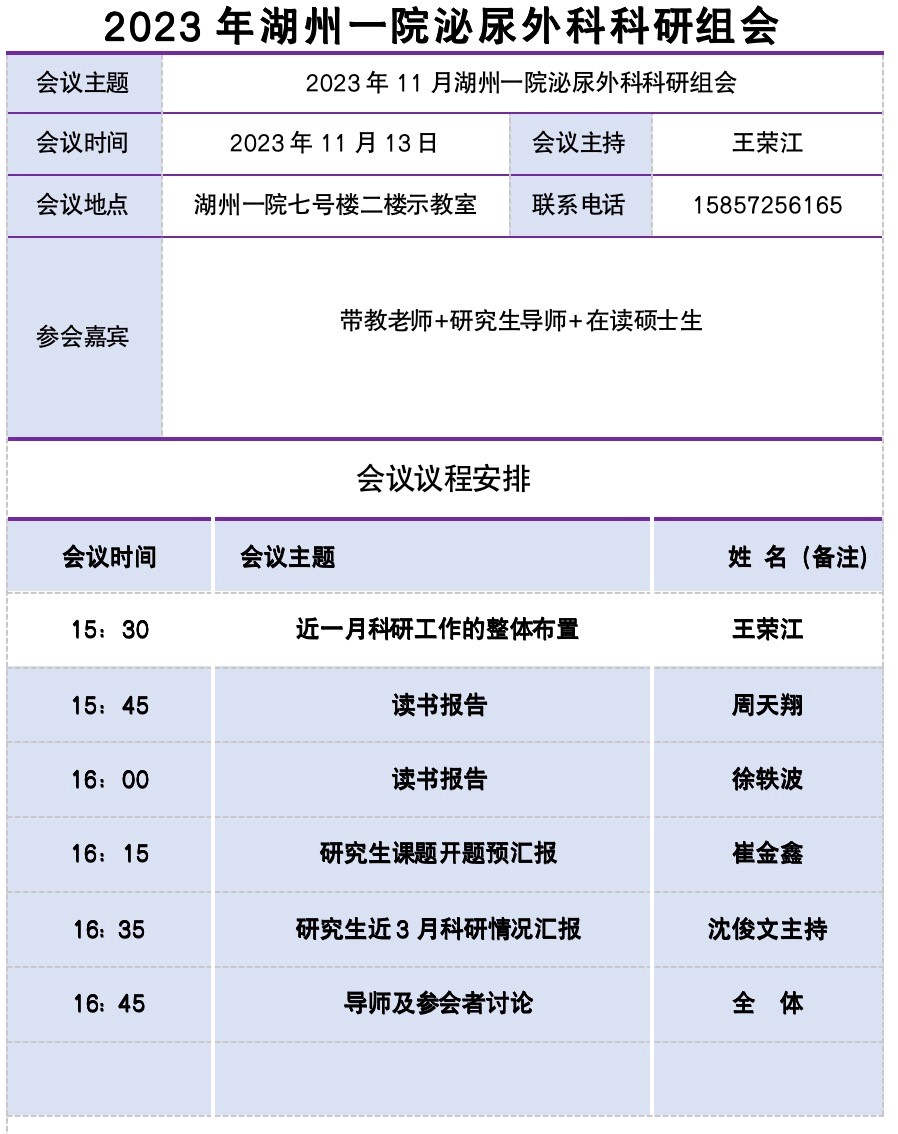 2023 年湖州一院泌尿外科科研组会

| 会议主题 | 2023 年 11 月湖州一院泌尿外科科研组会 | | |
|---|---|---|---|
| 会议时间 | 2023 年 11 月 13 日 | 会议主持 | 王荣江 |
| 会议地点 | 湖州一院七号楼二楼示教室 | 联系电话 | 15857256165 |
| 参会嘉宾 | 带教老师+研究生导师+在读硕士生 | | |

会议议程安排

| 会议时间 | 会议主题 | 姓 名（备注） |
|---|---|---|
| 15：30 | 近一月科研工作的整体布置 | 王荣江 |
| 15：45 | 读书报告 | 周天翔 |
| 16：00 | 读书报告 | 徐轶波 |
| 16：15 | 研究生课题开题预汇报 | 崔金鑫 |
| 16：35 | 研究生近 3 月科研情况汇报 | 沈俊文主持 |
| 16：45 | 导师及参会者讨论 | 全 体 |
| | | |